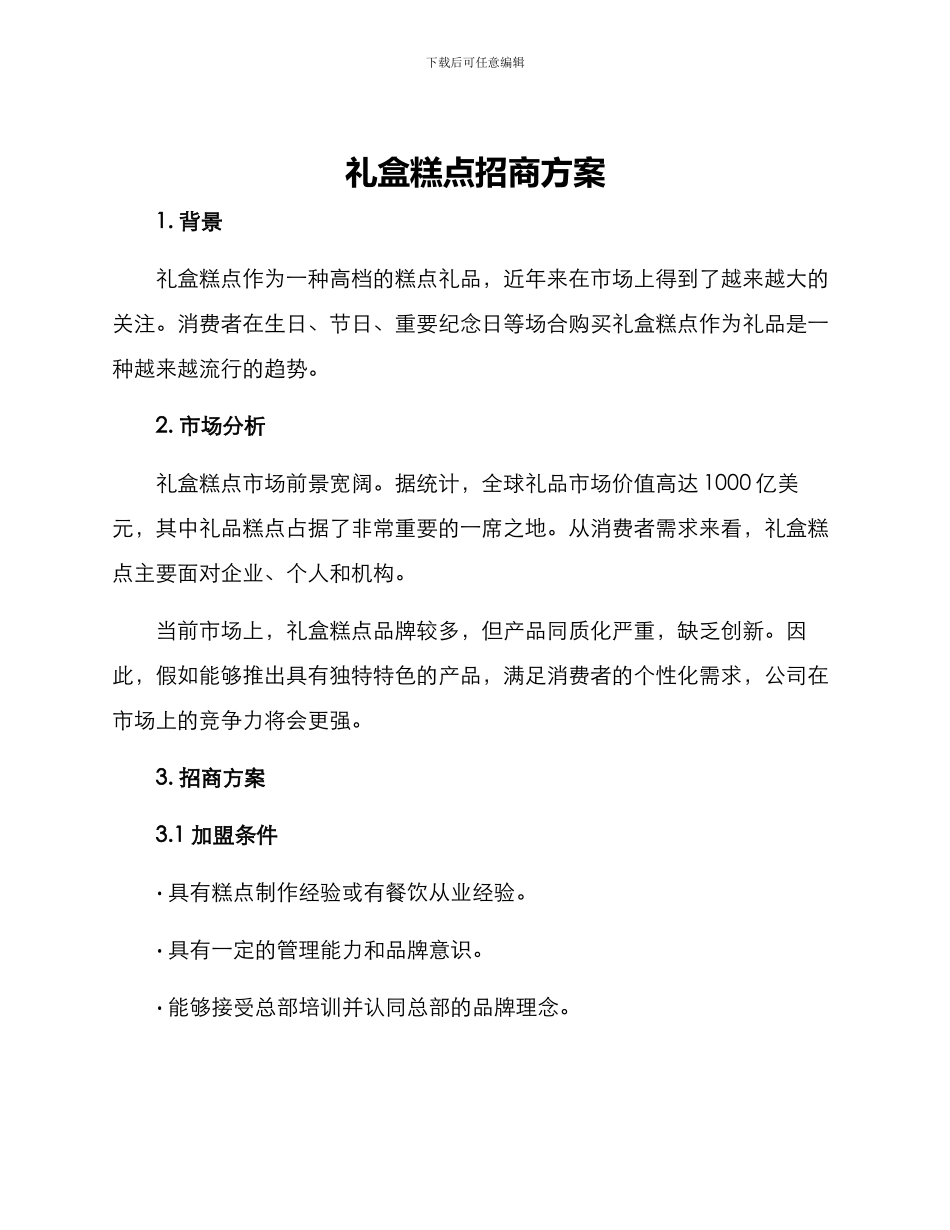 下载后可任意编辑

礼盒糕点招商方案

1. 背景

礼盒糕点作为一种高档的糕点礼品，近年来在市场上得到了越来越大的关注。消费者在生日、节日、重要纪念日等场合购买礼盒糕点作为礼品是一种越来越流行的趋势。

2. 市场分析

礼盒糕点市场前景宽阔。据统计，全球礼品市场价值高达 1000 亿美元，其中礼品糕点占据了非常重要的一席之地。从消费者需求来看，礼盒糕点主要面对企业、个人和机构。

当前市场上，礼盒糕点品牌较多，但产品同质化严重，缺乏创新。因此，假如能够推出具有独特特色的产品，满足消费者的个性化需求，公司在市场上的竞争力将会更强。

3. 招商方案

3.1 加盟条件

· 具有糕点制作经验或有餐饮从业经验。

· 具有一定的管理能力和品牌意识。

· 能够接受总部培训并认同总部的品牌理念。